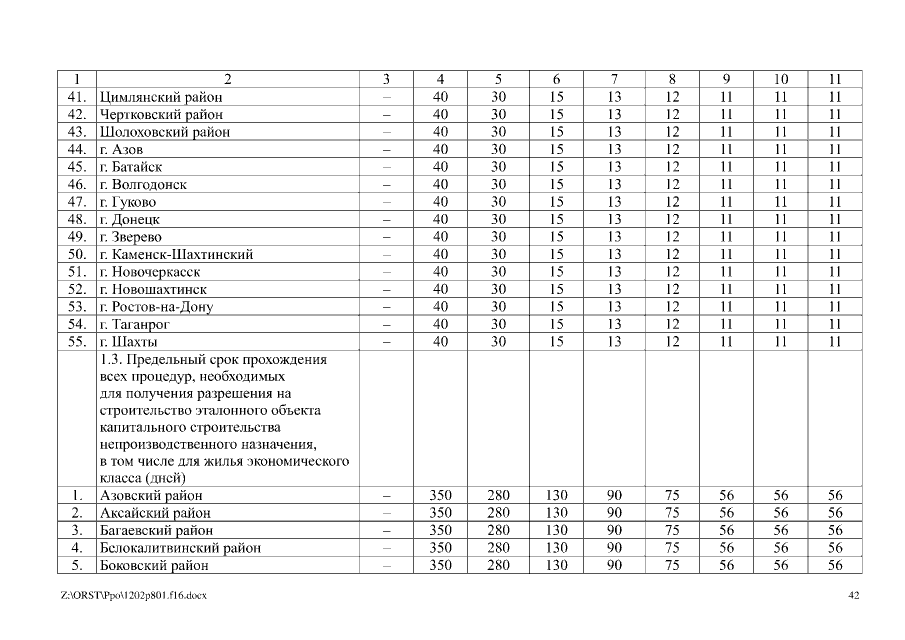 | 1 | 2 | 3 | 4 | 5 | 6 | 7 | 8 | 9 | 10 | 11 |
|---|---|---|---|---|---|---|---|---|---|---|
| 41. | Цимлянский район | – | 40 | 30 | 15 | 13 | 12 | 11 | 11 | 11 |
| 42. | Чертковский район | – | 40 | 30 | 15 | 13 | 12 | 11 | 11 | 11 |
| 43. | Шолоховский район | – | 40 | 30 | 15 | 13 | 12 | 11 | 11 | 11 |
| 44. | г. Азов | – | 40 | 30 | 15 | 13 | 12 | 11 | 11 | 11 |
| 45. | г. Батайск | – | 40 | 30 | 15 | 13 | 12 | 11 | 11 | 11 |
| 46. | г. Волгодонск | – | 40 | 30 | 15 | 13 | 12 | 11 | 11 | 11 |
| 47. | г. Гуково | – | 40 | 30 | 15 | 13 | 12 | 11 | 11 | 11 |
| 48. | г. Донецк | – | 40 | 30 | 15 | 13 | 12 | 11 | 11 | 11 |
| 49. | г. Зверево | – | 40 | 30 | 15 | 13 | 12 | 11 | 11 | 11 |
| 50. | г. Каменск-Шахтинский | – | 40 | 30 | 15 | 13 | 12 | 11 | 11 | 11 |
| 51. | г. Новочеркасск | – | 40 | 30 | 15 | 13 | 12 | 11 | 11 | 11 |
| 52. | г. Новошахтинск | – | 40 | 30 | 15 | 13 | 12 | 11 | 11 | 11 |
| 53. | г. Ростов-на-Дону | – | 40 | 30 | 15 | 13 | 12 | 11 | 11 | 11 |
| 54. | г. Таганрог | – | 40 | 30 | 15 | 13 | 12 | 11 | 11 | 11 |
| 55. | г. Шахты | – | 40 | 30 | 15 | 13 | 12 | 11 | 11 | 11 |
| | 1.3. Предельный срок прохождения всех процедур, необходимых для получения разрешения на строительство эталонного объекта капитального строительства непроизводственного назначения, в том числе для жилья экономического класса (дней) | | | | | | | | | |
| 1. | Азовский район | – | 350 | 280 | 130 | 90 | 75 | 56 | 56 | 56 |
| 2. | Аксайский район | – | 350 | 280 | 130 | 90 | 75 | 56 | 56 | 56 |
| 3. | Багаевский район | – | 350 | 280 | 130 | 90 | 75 | 56 | 56 | 56 |
| 4. | Белокалитвинский район | – | 350 | 280 | 130 | 90 | 75 | 56 | 56 | 56 |
| 5. | Боковский район | – | 350 | 280 | 130 | 90 | 75 | 56 | 56 | 56 |

Z:\ORST\Ppo\1202p801.f16.docx 42